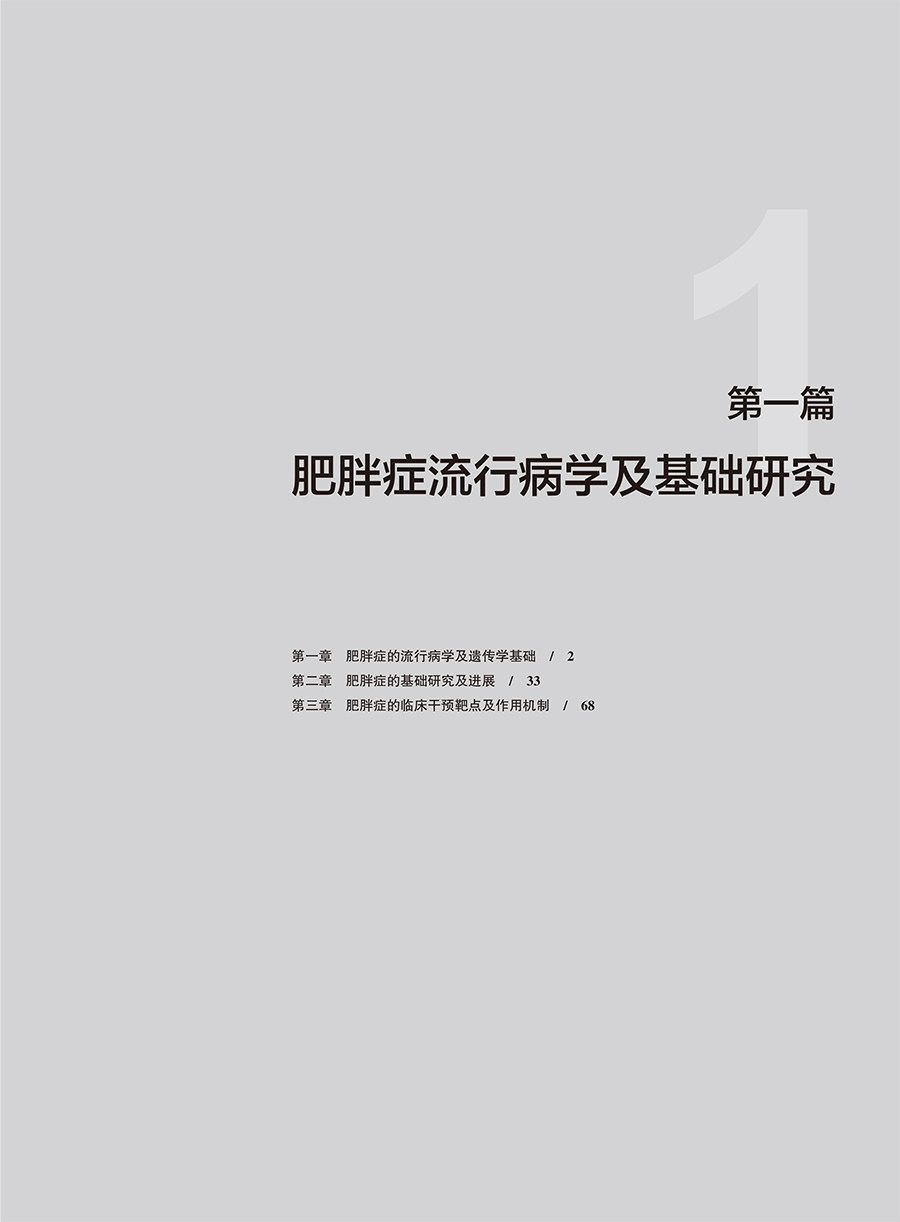 1

第一篇

肥胖症流行病学及基础研究

第一章 肥胖症的流行病学及遗传学基础 / 2
第二章 肥胖症的基础研究及进展 / 33
第三章 肥胖症的临床干预靶点及作用机制 / 68